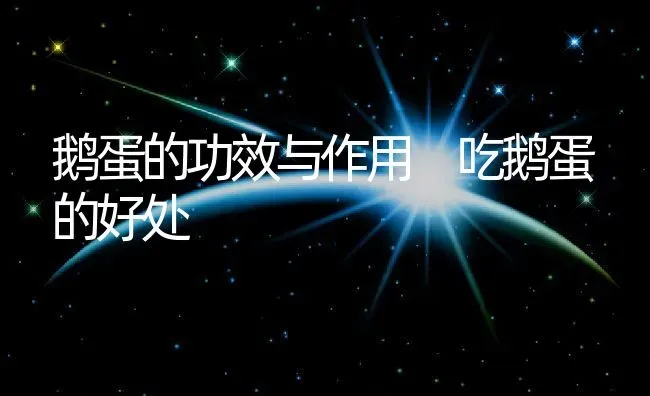 鹅蛋的功效与作用　吃鹅蛋的好处